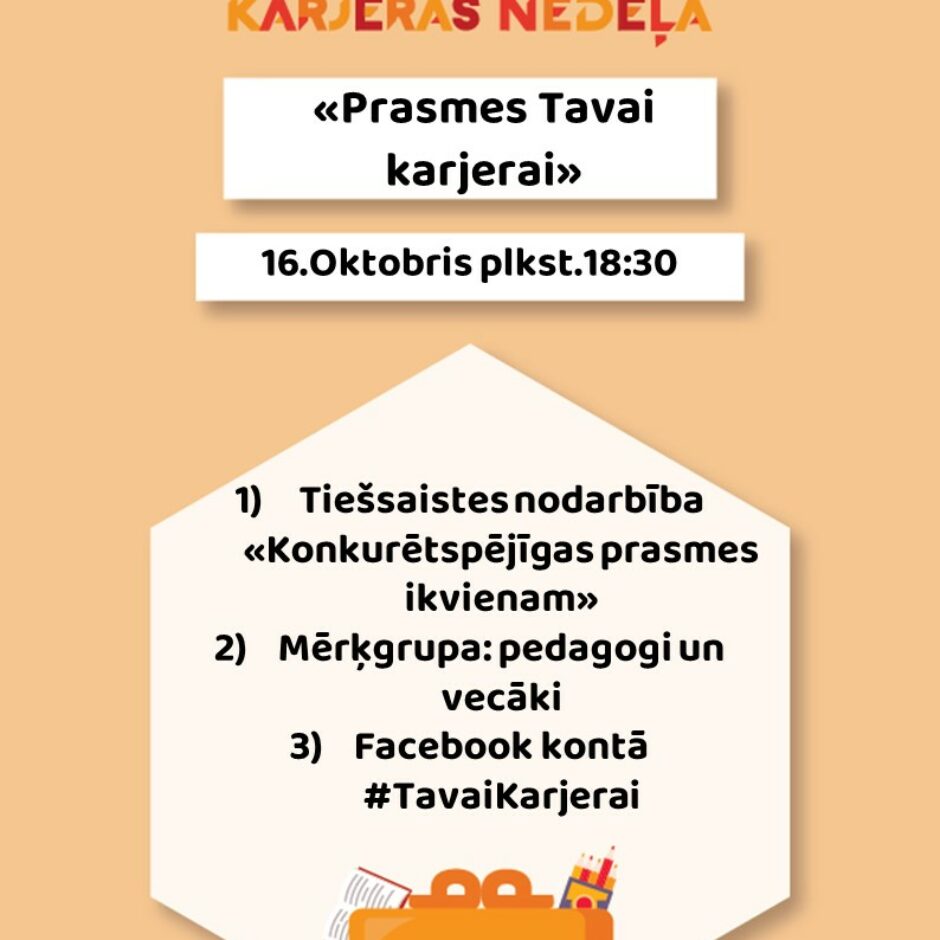 KARJERAS NEDĒĻA

«Prasmes Tavai karjerai»

16.Oktobris plkst.18:30

1) Tiešsaistes nodarbība «Konkurētspējīgas prasmes ikvienam»
2) Mērķgrupa: pedagogi un vecāki
3) Facebook kontā #TavaiKarjerai